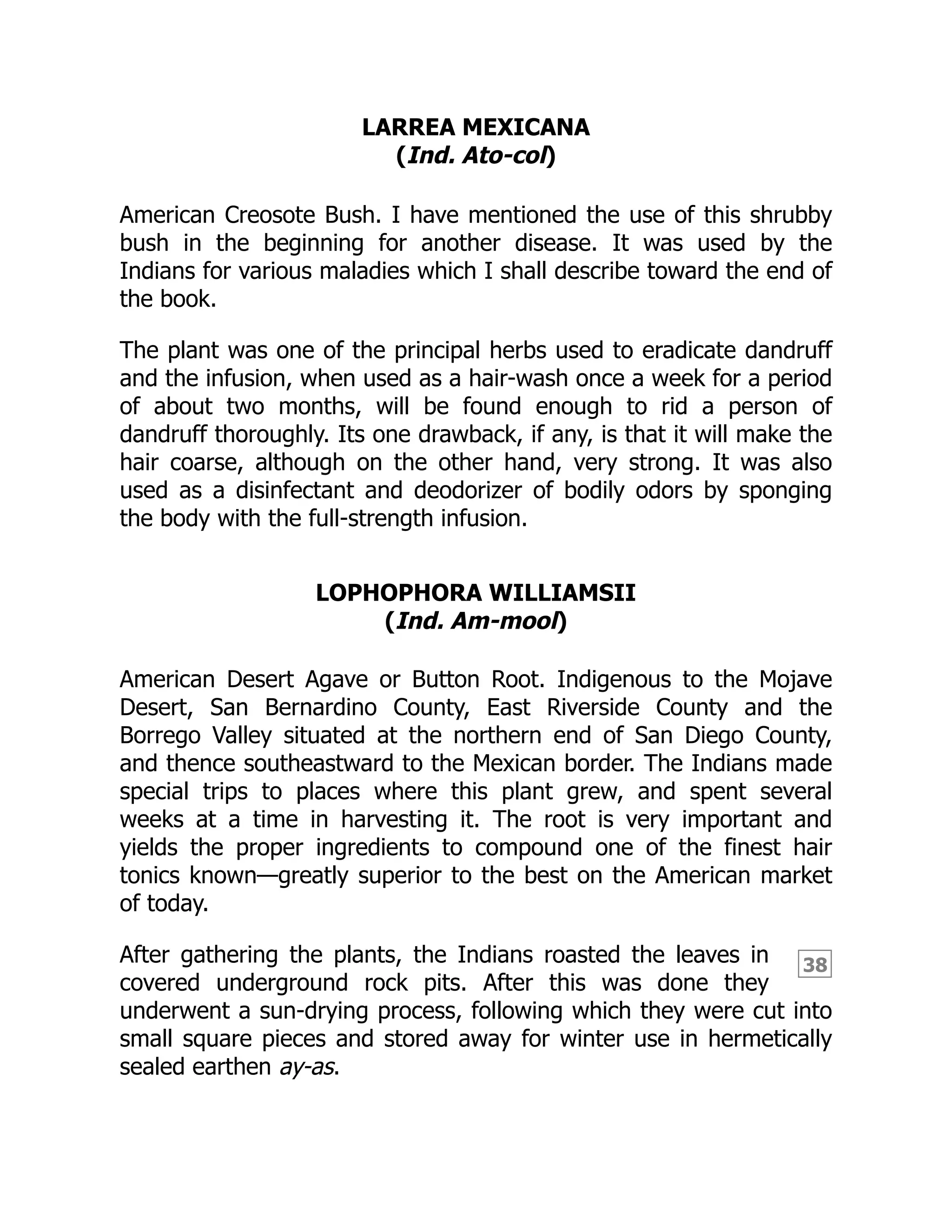 LARREA MEXICANA
(Ind. Ato-col)

American Creosote Bush. I have mentioned the use of this shrubby bush in the beginning for another disease. It was used by the Indians for various maladies which I shall describe toward the end of the book.

The plant was one of the principal herbs used to eradicate dandruff and the infusion, when used as a hair-wash once a week for a period of about two months, will be found enough to rid a person of dandruff thoroughly. Its one drawback, if any, is that it will make the hair coarse, although on the other hand, very strong. It was also used as a disinfectant and deodorizer of bodily odors by sponging the body with the full-strength infusion.

LOPHOPHORA WILLIAMSII
(Ind. Am-mool)

American Desert Agave or Button Root. Indigenous to the Mojave Desert, San Bernardino County, East Riverside County and the Borrego Valley situated at the northern end of San Diego County, and thence southeastward to the Mexican border. The Indians made special trips to places where this plant grew, and spent several weeks at a time in harvesting it. The root is very important and yields the proper ingredients to compound one of the finest hair tonics known—greatly superior to the best on the American market of today.

After gathering the plants, the Indians roasted the leaves in covered underground rock pits. After this was done they underwent a sun-drying process, following which they were cut into small square pieces and stored away for winter use in hermetically sealed earthen ay-as.

38